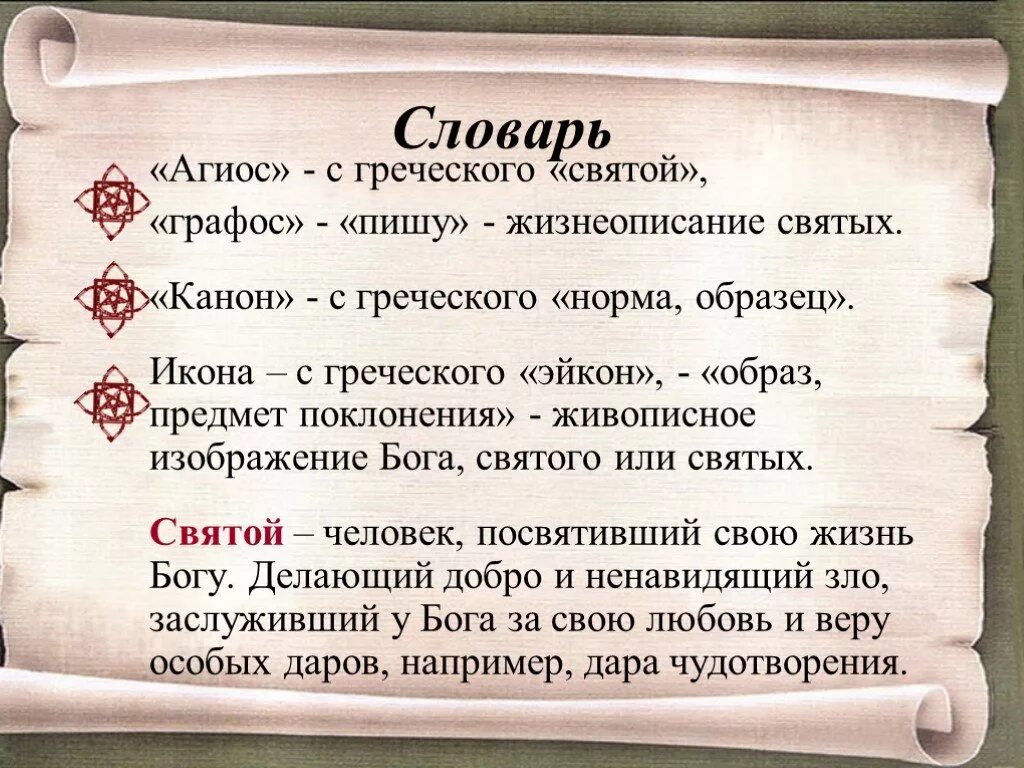 Словарь

«Агиос» - с греческого «святой»,

«графос» - «пишу» - жизнеописание святых.

«Канон» - с греческого «норма, образец».

Икона – с греческого «эйкон», - «образ, предмет поклонения» - живописное изображение Бога, святого или святых.

Святой – человек, посвятивший свою жизнь Богу. Делающий добро и ненавидящий зло, заслуживший у Бога за свою любовь и веру особых даров, например, дара чудотворения.